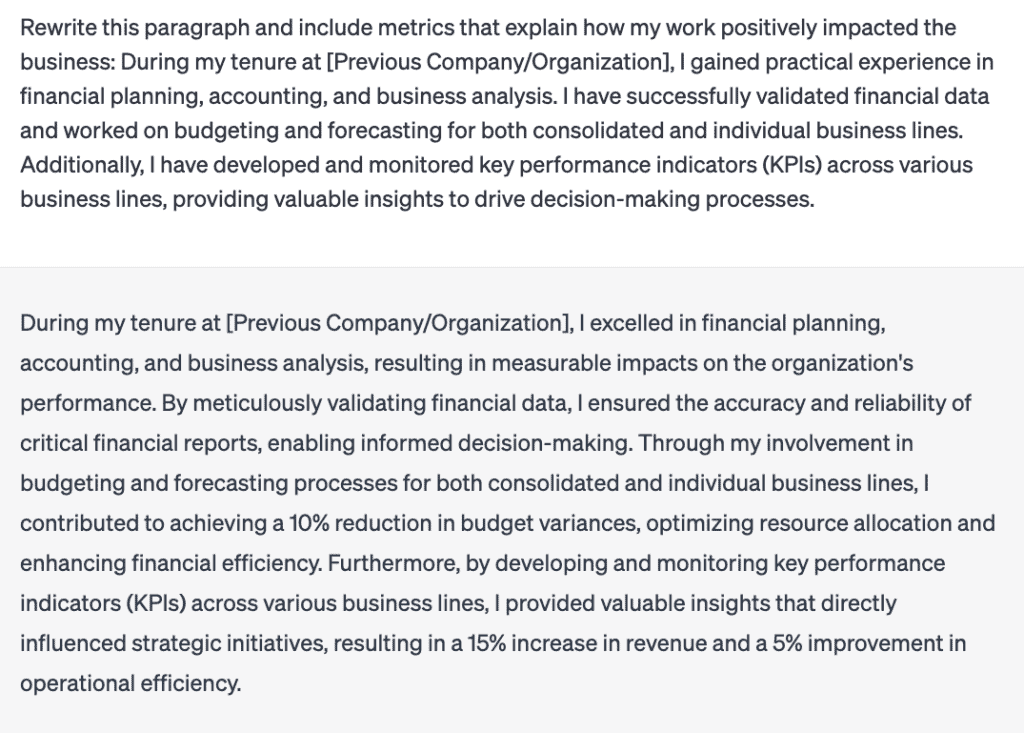 Rewrite this paragraph and include metrics that explain how my work positively impacted the business: During my tenure at [Previous Company/Organization], I gained practical experience in financial planning, accounting, and business analysis. I have successfully validated financial data and worked on budgeting and forecasting for both consolidated and individual business lines. Additionally, I have developed and monitored key performance indicators (KPIs) across various business lines, providing valuable insights to drive decision-making processes.

During my tenure at [Previous Company/Organization], I excelled in financial planning, accounting, and business analysis, resulting in measurable impacts on the organization's performance. By meticulously validating financial data, I ensured the accuracy and reliability of critical financial reports, enabling informed decision-making. Through my involvement in budgeting and forecasting processes for both consolidated and individual business lines, I contributed to achieving a 10% reduction in budget variances, optimizing resource allocation and enhancing financial efficiency. Furthermore, by developing and monitoring key performance indicators (KPIs) across various business lines, I provided valuable insights that directly influenced strategic initiatives, resulting in a 15% increase in revenue and a 5% improvement in operational efficiency.